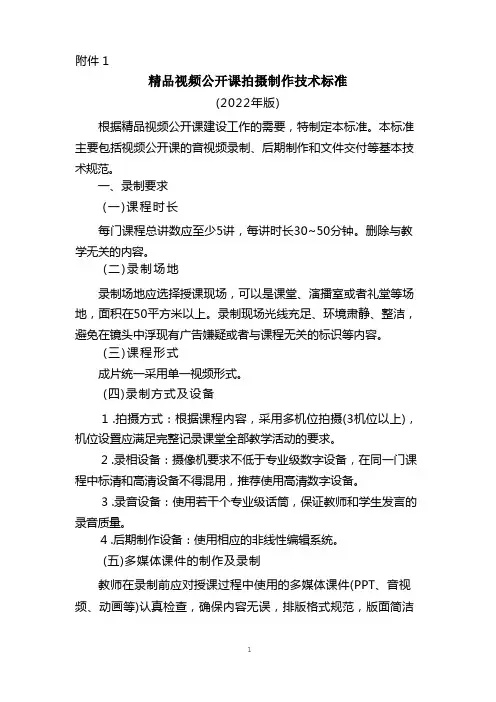 附件 1

精品视频公开课拍摄制作技术标准

(2022年版)

根据精品视频公开课建设工作的需要，特制定本标准。本标准主要包括视频公开课的音视频录制、后期制作和文件交付等基本技术规范。

一、录制要求

(一)课程时长

每门课程总讲数应至少5讲，每讲时长30~50分钟。删除与教学无关的内容。

(二)录制场地

录制场地应选择授课现场，可以是课堂、演播室或者礼堂等场地，面积在50平方米以上。录制现场光线充足、环境肃静、整洁，避免在镜头中浮现有广告嫌疑或者与课程无关的标识等内容。

(三)课程形式

成片统一采用单一视频形式。

(四)录制方式及设备

1 .拍摄方式：根据课程内容，采用多机位拍摄(3机位以上)，机位设置应满足完整记录课堂全部教学活动的要求。

2 .录相设备：摄像机要求不低于专业级数字设备，在同一门课程中标清和高清设备不得混用，推荐使用高清数字设备。

3 .录音设备：使用若干个专业级话筒，保证教师和学生发言的录音质量。

4 .后期制作设备：使用相应的非线性编辑系统。

(五)多媒体课件的制作及录制

教师在录制前应对授课过程中使用的多媒体课件(PPT、音视频、动画等)认真检查，确保内容无误，排版格式规范，版面简洁

1